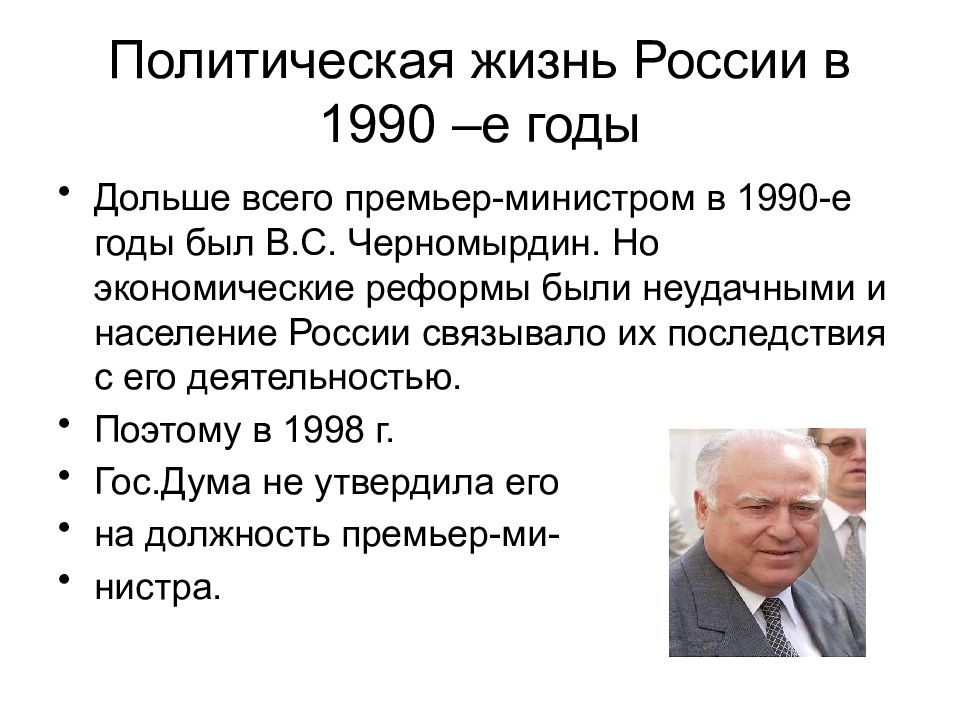 Политическая жизнь России в 1990 –е годы

• Дольше всего премьер-министром в 1990-е годы был В.С. Черномырдин. Но экономические реформы были неудачными и население России связывало их последствия с его деятельностью.
• Поэтому в 1998 г.
• Гос.Дума не утвердила его
• на должность премьер-ми-
• нистра.